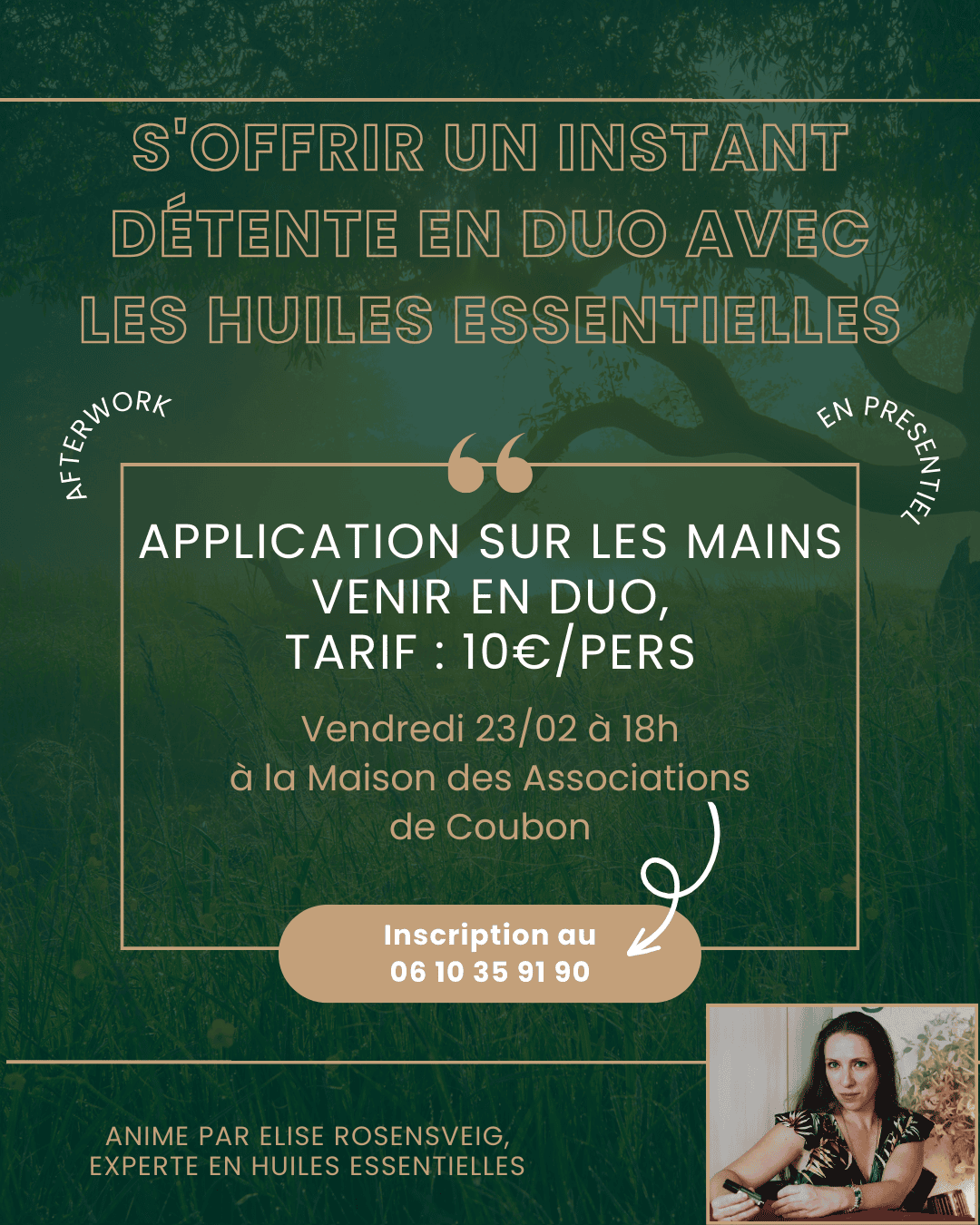 S'OFFRIR UN INSTANT DÉTENTE EN DUO AVEC LES HUILES ESSENTIELLES

AFTERWORK

EN PRESENTIEL

APPLICATION SUR LES MAINS
VENIR EN DUO,
TARIF : 10€/PERS

Vendredi 23/02 à 18h
à la Maison des Associations
de Coubon

Inscription au
06 10 35 91 90

ANIME PAR ELISE ROSENSVEIG,
EXPERTE EN HUILES ESSENTIELLES